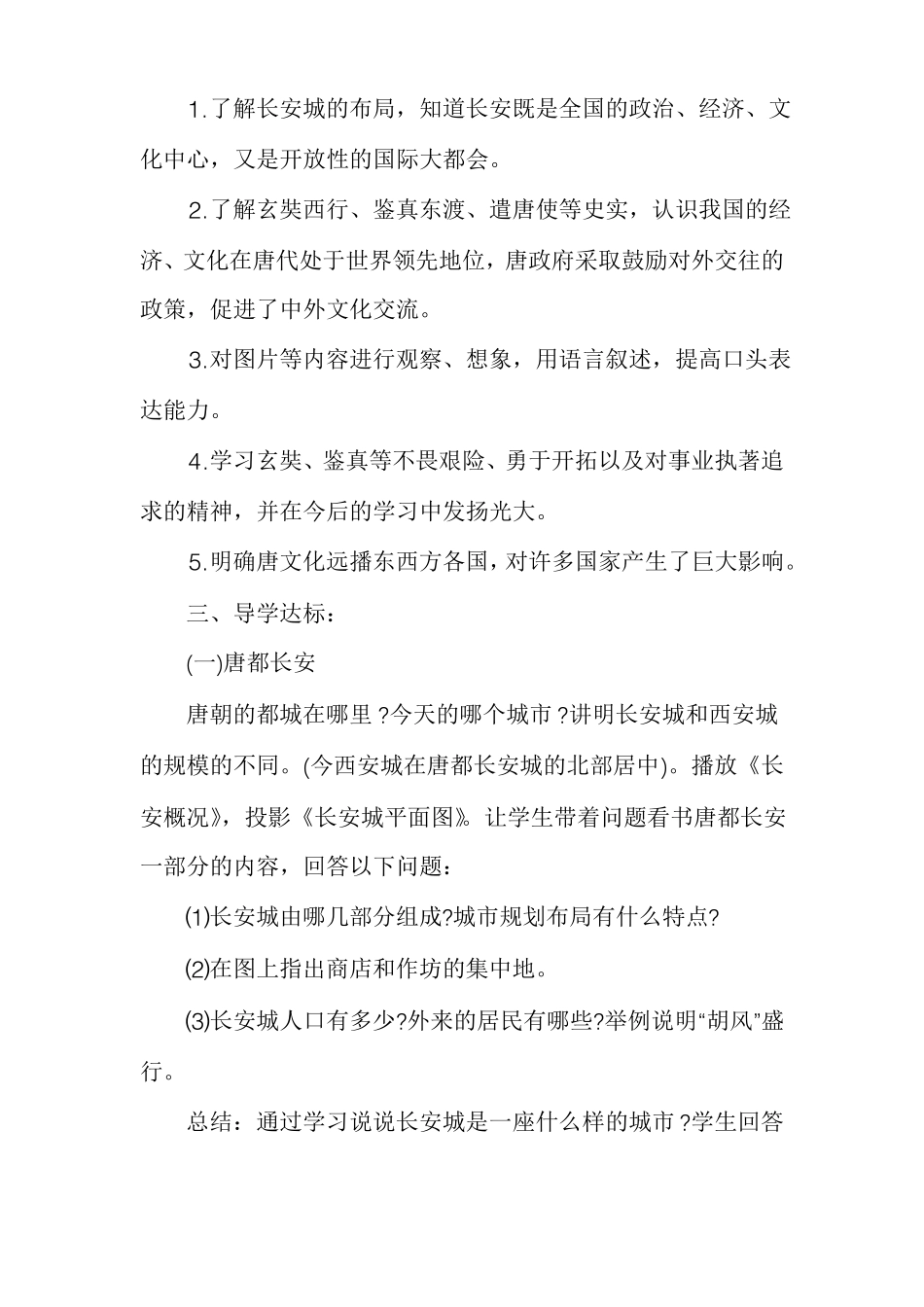 1.了解长安城的布局，知道长安既是全国的政治、经济、文化中心，又是开放性的国际大都会。

2.了解玄奘西行、鉴真东渡、遣唐使等史实，认识我国的经济、文化在唐代处于世界领先地位，唐政府采取鼓励对外交往的政策，促进了中外文化交流。

3.对图片等内容进行观察、想象，用语言叙述，提高口头表达能力。

4.学习玄奘、鉴真等不畏艰险、勇于开拓以及对事业执著追求的精神，并在今后的学习中发扬光大。

5.明确唐文化远播东西方各国，对许多国家产生了巨大影响。

三、导学达标：

(一)唐都长安

唐朝的都城在哪里？今天的哪个城市？讲明长安城和西安城的规模的不同。(今西安城在唐都长安城的北部居中)。播放《长安概况》，投影《长安城平面图》。让学生带着问题看书唐都长安一部分的内容，回答以下问题：

⑴长安城由哪几部分组成?城市规划布局有什么特点?

⑵在图上指出商店和作坊的集中地。

⑶长安城人口有多少?外来的居民有哪些?举例说明“胡风”盛行。

总结：通过学习说说长安城是一座什么样的城市？学生回答